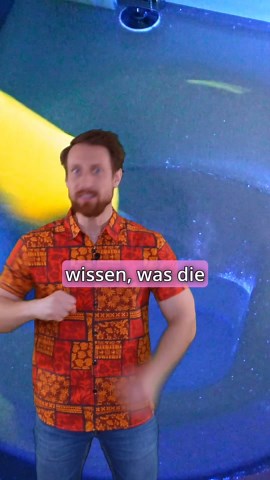 wissen, was die